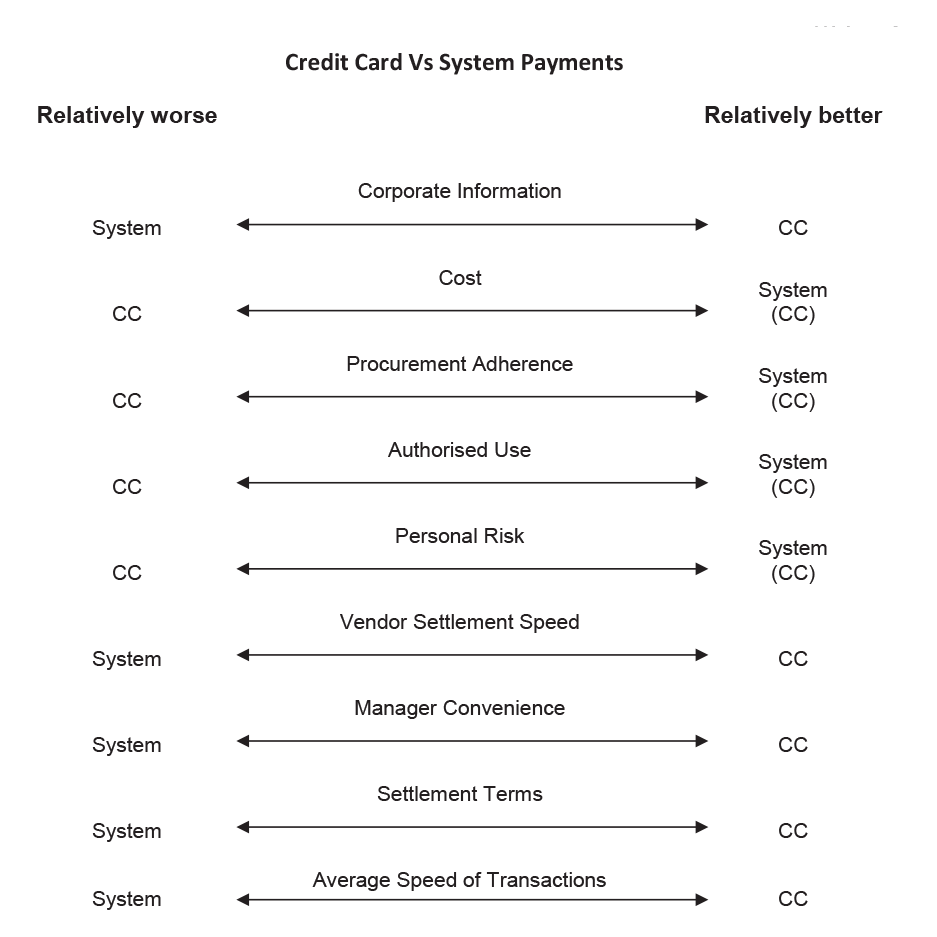 Credit Card Vs System Payments

Relatively worse

Relatively better

Corporate Information
System CC

Cost
CC System (CC)

Procurement Adherence
CC System (CC)

Authorised Use
CC System (CC)

Personal Risk
CC System (CC)

Vendor Settlement Speed
System CC

Manager Convenience
System CC

Settlement Terms
System CC

Average Speed of Transactions
System CC